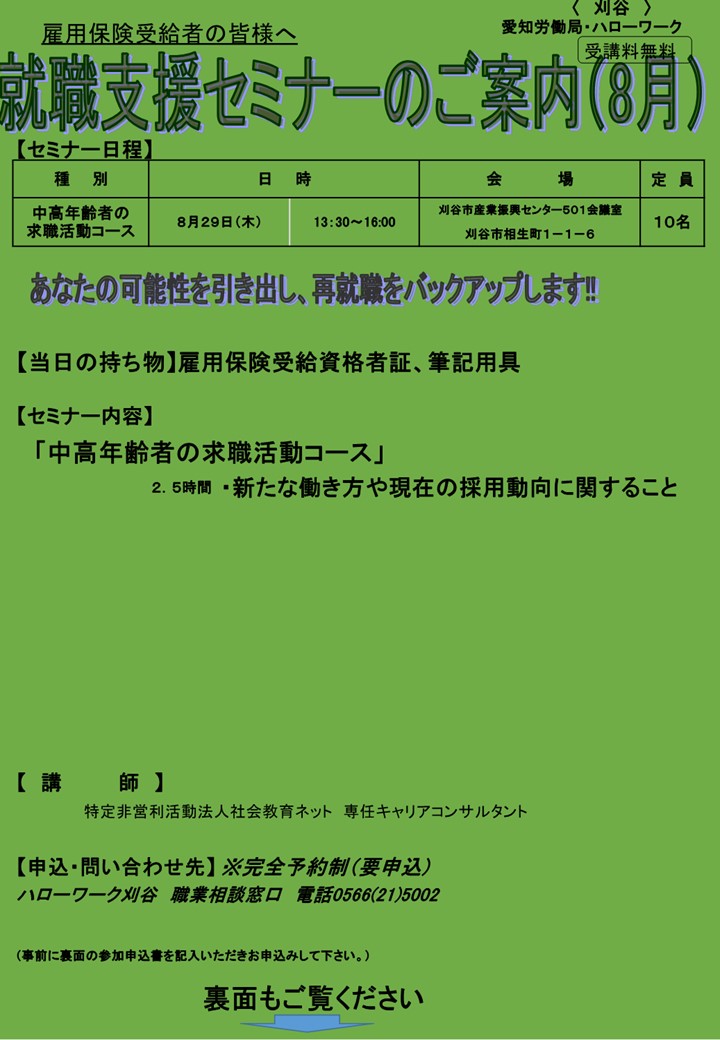 雇用保険受給者の皆様へ

〈 刈谷 〉
愛知労働局・ハローワーク

受講料無料

就職支援セミナーのご案内(8月)

【セミナー日程】

| 種　別 | 日　時 | | 会　　場 | 定 員 |
|---|---|---|---|---|
| 中高年齢者の求職活動コース | 8月29日(木) | 13:30～16:00 | 刈谷市産業振興センター501会議室 刈谷市相生町1－1－6 | 10名 |

あなたの可能性を引き出し、再就職をバックアップします!!

【当日の持ち物】雇用保険受給資格者証、筆記用具

【セミナー内容】

「中高年齢者の求職活動コース」

2.5時間 ・新たな働き方や現在の採用動向に関すること

【 講　　師 】
特定非営利活動法人社会教育ネット 専任キャリアコンサルタント

【申込・問い合わせ先】※完全予約制(要申込)
ハローワーク刈谷 職業相談窓口 電話0566(21)5002

(事前に裏面の参加申込書を記入いただきお申込みして下さい。)

裏面もご覧ください